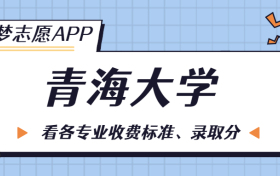 梦志愿APP

青海大学

看各专业收费标准、录取分